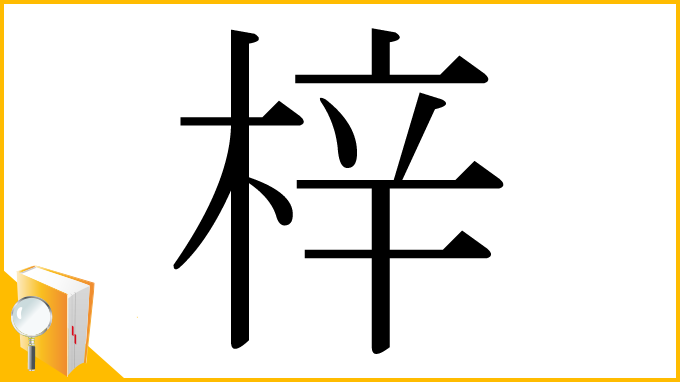 梓